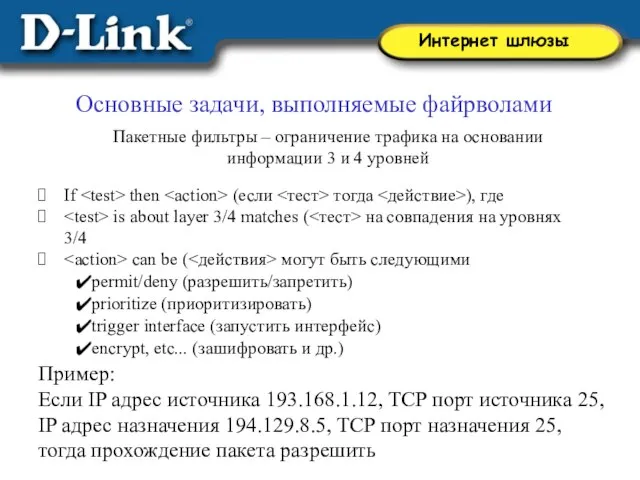 D-Link®

Интернет шлюзы

Основные задачи, выполняемые файрволами

Пакетные фильтры – ограничение трафика на основании информации 3 и 4 уровней

If <test> then <action> (если <тест> тогда <действие>), где
<test> is about layer 3/4 matches (<тест> на совпадения на уровнях 3/4
<action> can be (<действия> могут быть следующими
✔permit/deny (разрешить/запретить)
✔prioritize (приоритизировать)
✔trigger interface (запустить интерфейс)
✔encrypt, etc... (зашифровать и др.)

Пример:
Если IP адрес источника 193.168.1.12, TCP порт источника 25, IP адрес назначения 194.129.8.5, TCP порт назначения 25, тогда прохождение пакета разрешить